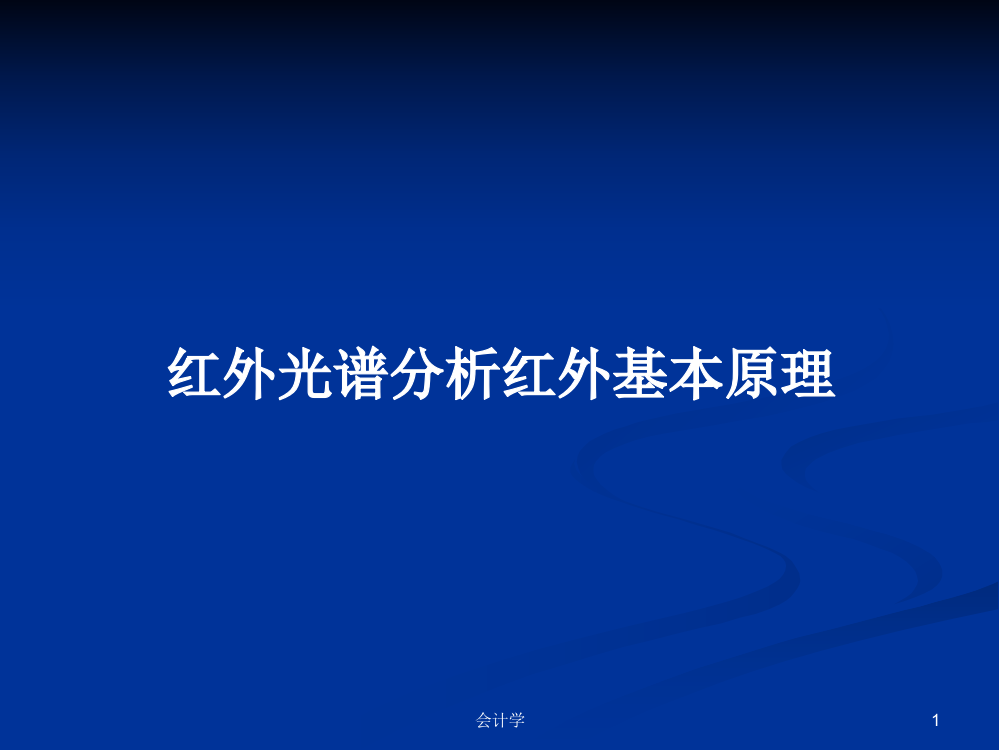 红外光谱分析红外基本原理

会计学

1